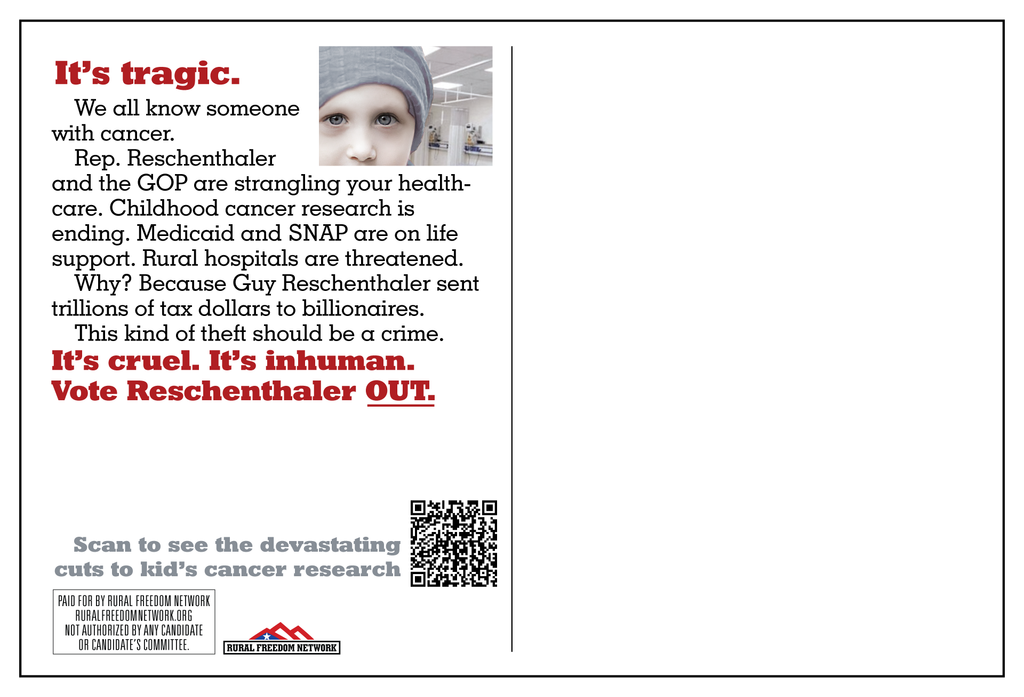 It's tragic.

We all know someone with cancer.

Rep. Reschenthaler and the GOP are strangling your healthcare. Childhood cancer research is ending. Medicaid and SNAP are on life support. Rural hospitals are threatened.

Why? Because Guy Reschenthaler sent trillions of tax dollars to billionaires.

This kind of theft should be a crime.

It's cruel. It's inhuman.
Vote Reschenthaler OUT.

Scan to see the devastating cuts to kid's cancer research

PAID FOR BY RURAL FREEDOM NETWORK
RURALFREEDOMNETWORK.ORG
NOT AUTHORIZED BY ANY CANDIDATE
OR CANDIDATE'S COMMITTEE.

RURAL FREEDOM NETWORK